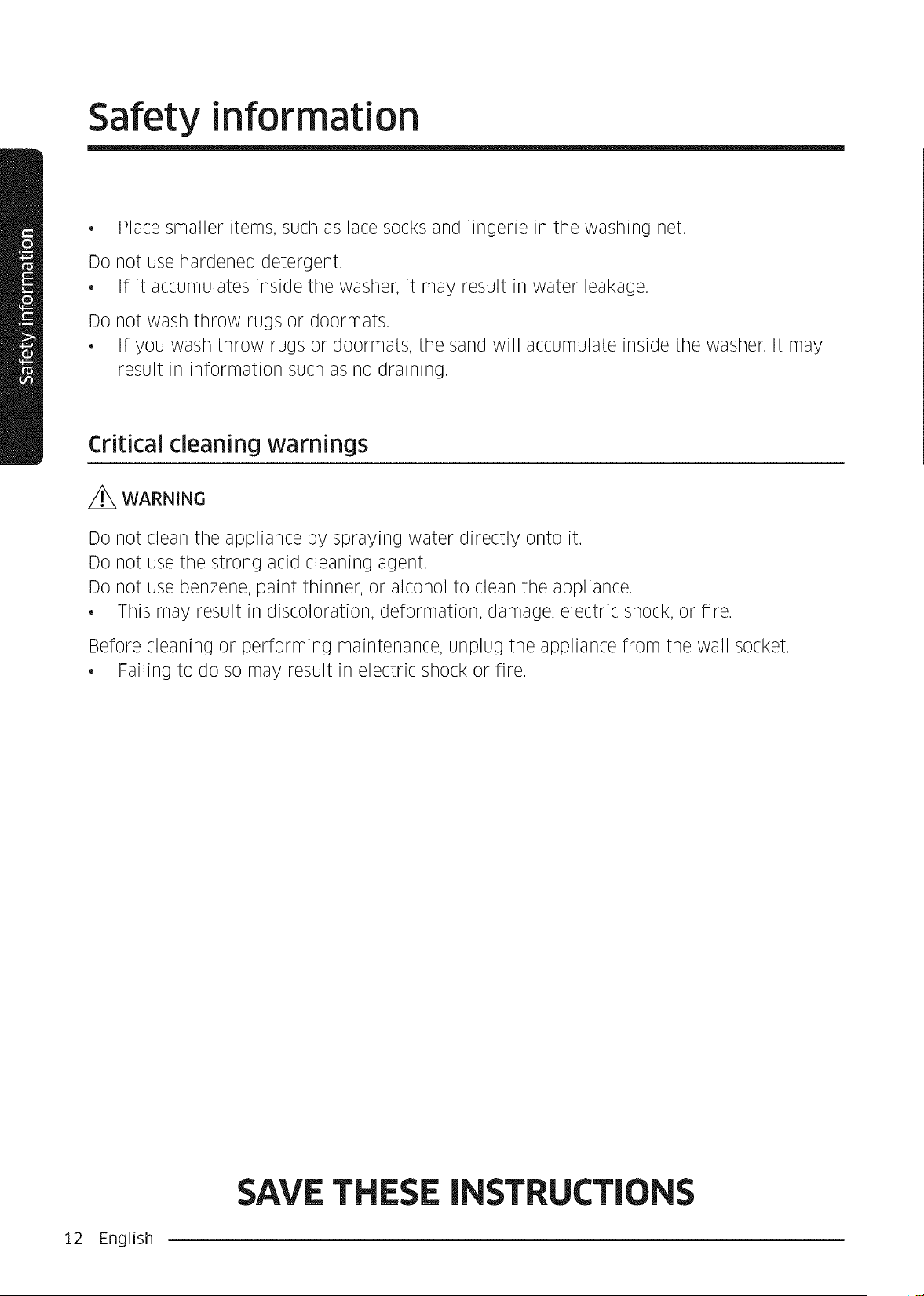 Safety information

Safety information

• Place smaller items, such as lace socks and lingerie in the washing net.

Do not use hardened detergent.

• If it accumulates inside the washer, it may result in water leakage.

Do not wash throw rugs or doormats.

• If you wash throw rugs or doormats, the sand will accumulate inside the washer. It may result in information such as no draining.

Critical cleaning warnings

WARNING

Do not clean the appliance by spraying water directly onto it.
Do not use the strong acid cleaning agent.
Do not use benzene, paint thinner, or alcohol to clean the appliance.

• This may result in discoloration, deformation, damage, electric shock, or fire.

Before cleaning or performing maintenance, unplug the appliance from the wall socket.

• Failing to do so may result in electric shock or fire.

SAVE THESE INSTRUCTIONS

12 English